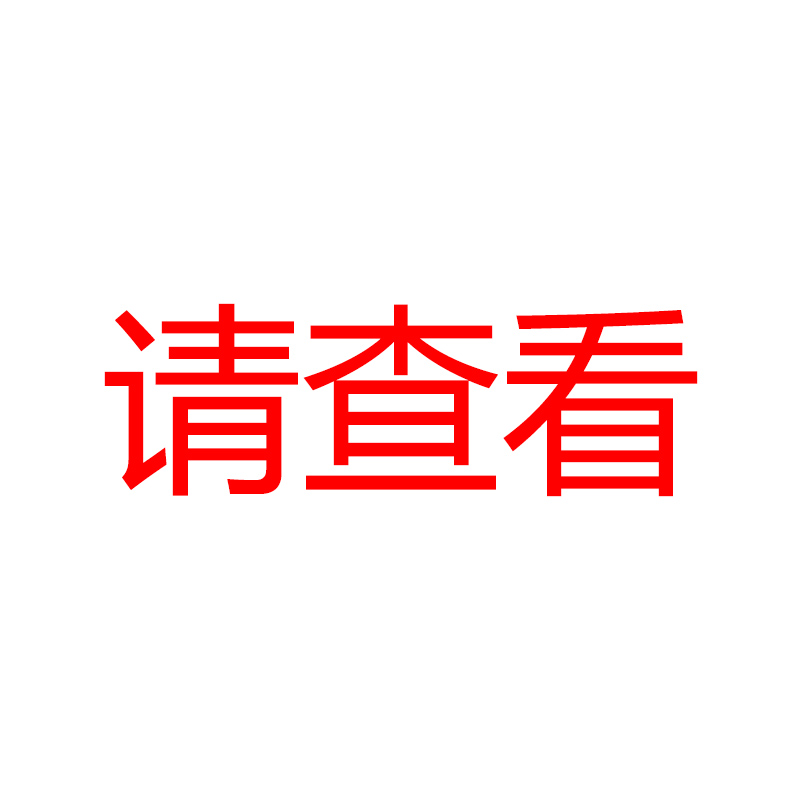 请查看